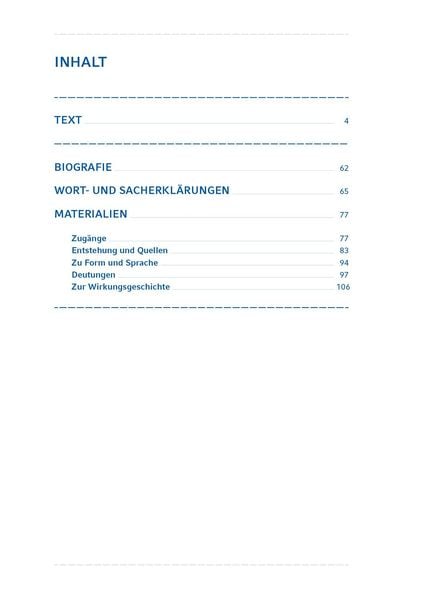 INHALT

TEXT 4

BIOGRAFIE 62

WORT- UND SACHERKLÄRUNGEN 65

MATERIALIEN 77

Zugänge 77
Entstehung und Quellen 83
Zu Form und Sprache 94
Deutungen 97
Zur Wirkungsgeschichte 106